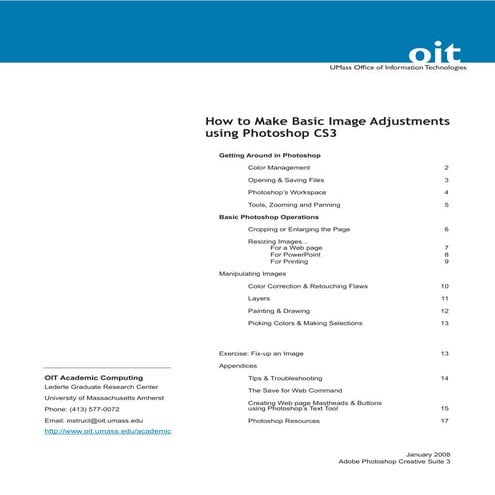 oit
UMass Office of Information Technologies

How to Make Basic Image Adjustments using Photoshop CS3

Getting Around in Photoshop

Color Management 2

Opening & Saving Files 3

Photoshop's Workspace 4

Tools, Zooming and Panning 5

Basic Photoshop Operations

Cropping or Enlarging the Page 6

Resizing Images...
For a Web page 7
For PowerPoint 8
For Printing 9

Manipulating Images

Color Correction & Retouching Flaws 10

Layers 11

Painting & Drawing 12

Picking Colors & Making Selections 13

Exercise: Fix-up an Image 13

Appendices

Tips & Troubleshooting 14

The Save for Web Command

Creating Web page Mastheads & Buttons using Photoshop's Text Tool 15

Photoshop Resources 17

OIT Academic Computing
Lederle Graduate Research Center
University of Massachusetts Amherst
Phone: (413) 577-0072
Email: instruct@oit.umass.edu
http://www.oit.umass.edu/academic

January 2008
Adobe Photoshop Creative Suite 3